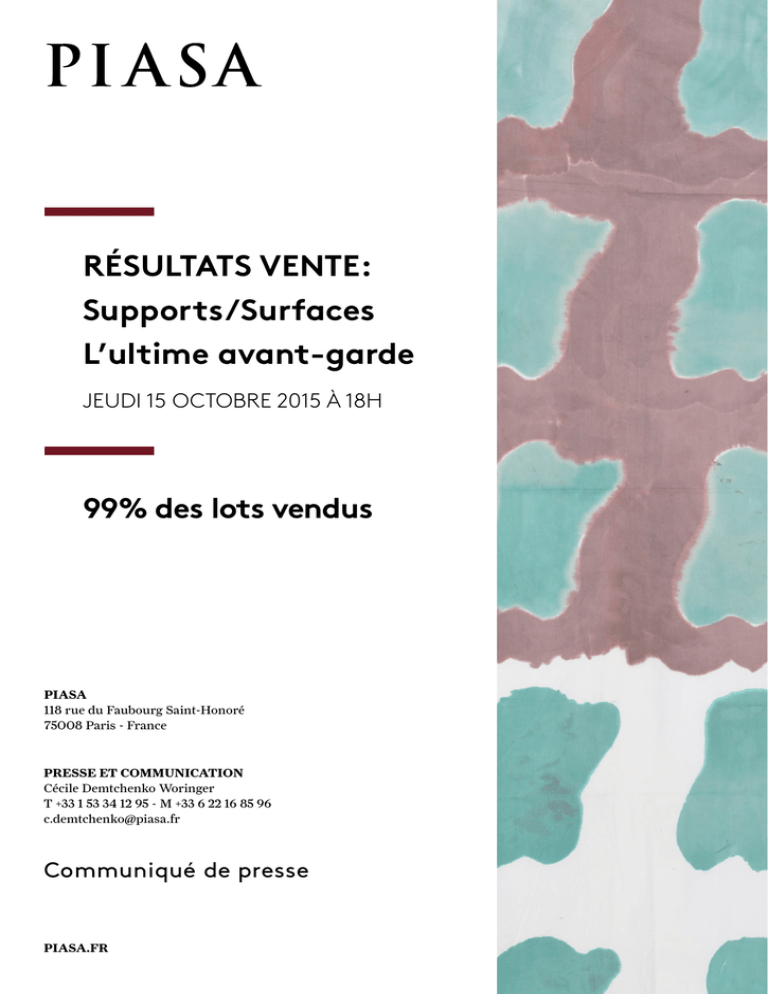 PIASA

RÉSULTATS VENTE:
Supports/Surfaces
L'ultime avant-garde

JEUDI 15 OCTOBRE 2015 À 18H

99% des lots vendus

PIASA
118 rue du Faubourg Saint-Honoré
75008 Paris - France

PRESSE ET COMMUNICATION
Cécile Demtchenko Woringer
T +33 1 53 34 12 95 - M +33 6 22 16 85 96
c.demtchenko@piasa.fr

Communiqué de presse

PIASA.FR